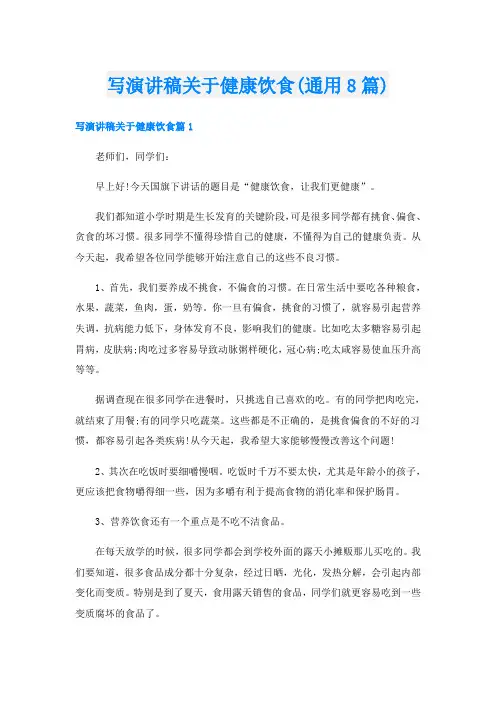 写演讲稿关于健康饮食(通用8篇)

写演讲稿关于健康饮食篇1

老师们，同学们：

早上好!今天国旗下讲话的题目是“健康饮食，让我们更健康”。

我们都知道小学时期是生长发育的关键阶段,可是很多同学都有挑食、偏食、贪食的坏习惯。很多同学不懂得珍惜自己的健康，不懂得为自己的健康负责。从今天起，我希望各位同学能够开始注意自己的这些不良习惯。

1、首先，我们要养成不挑食，不偏食的习惯。在日常生活中要吃各种粮食，水果，蔬菜，鱼肉，蛋，奶等。你一旦有偏食，挑食的习惯了，就容易引起营养失调，抗病能力低下，身体发育不良，影响我们的健康。比如吃太多糖容易引起胃病，皮肤病;肉吃过多容易导致动脉粥样硬化，冠心病;吃太咸容易使血压升高等等。

据调查现在很多同学在进餐时，只挑选自己喜欢的吃。有的同学把肉吃完，就结束了用餐;有的同学只吃蔬菜。这些都是不正确的，是挑食偏食的不好的习惯，都容易引起各类疾病!从今天起，我希望大家能够慢慢改善这个问题!

2、其次在吃饭时要细嚼慢咽。吃饭时千万不要太快，尤其是年龄小的孩子，更应该把食物嚼得细一些，因为多嚼有利于提高食物的消化率和保护肠胃。

3、营养饮食还有一个重点是不吃不洁食品。

在每天放学的时候，很多同学都会到学校外面的露天小摊贩那儿买吃的。我们要知道，很多食品成分都十分复杂，经过日晒，光化，发热分解，会引起内部变化而变质。特别是到了夏天，食用露天销售的食品，同学们就更容易吃到一些变质腐坏的食品了。